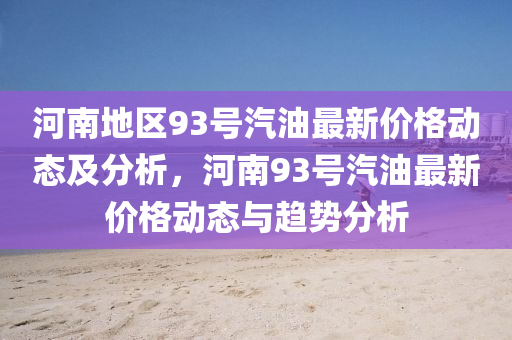 河南地区93号汽油最新价格动态及分析，河南93号汽油最新价格动态与趋势分析